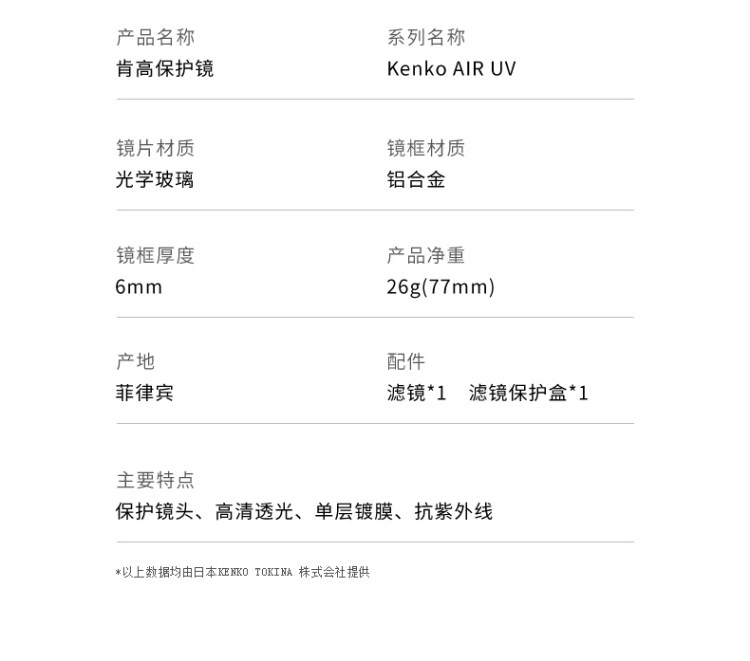 产品名称
肯高保护镜

系列名称
Kenko AIR UV

镜片材质
光学玻璃

镜框材质
铝合金

镜框厚度
6mm

产品净重
26g(77mm)

产地
菲律宾

配件
滤镜*1 滤镜保护盒*1

主要特点
保护镜头、高清透光、单层镀膜、抗紫外线

*以上数据均由日本KENKO TOKINA 株式会社提供